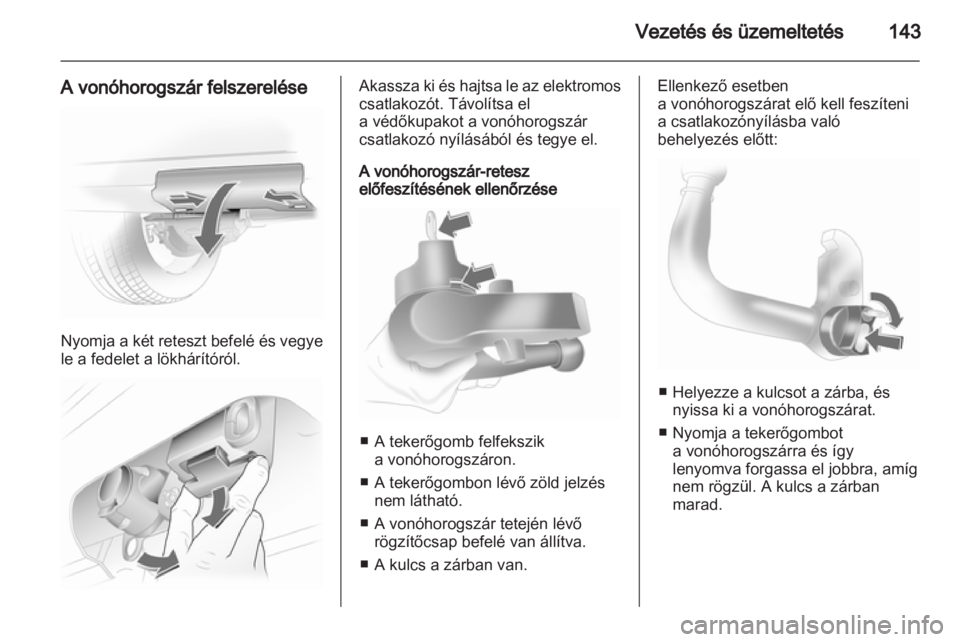 Vezetés és üzemeltetés 143

A vonóhorogszár felszerelése

Nyomja a két reteszt befelé és vegye le a fedelet a lökhárítóról.

Akassza ki és hajtsa le az elektromos csatlakozót. Távolítsa el a védőkupakot a vonóhorogszár csatlakozó nyílásából és tegye el.

A vonóhorogszár-retesz előfeszítésének ellenőrzése

■ A tekerőgomb felfekszik a vonóhorogszáron.

■ A tekerőgombon lévő zöld jelzés nem látható.

■ A vonóhorogszár tetején lévő rögzítőcsap befelé van állítva.

■ A kulcs a zárban van.

Ellenkező esetben a vonóhorogszárat elő kell feszíteni a csatlakozónyílásba való behelyezés előtt:

■ Helyezze a kulcsot a zárba, és nyissa ki a vonóhorogszárat.

■ Nyomja a tekerőgombot a vonóhorogszárra és így lenyomva forgassa el jobbra, amíg nem rögzül. A kulcs a zárban marad.

carmanualsonline.info